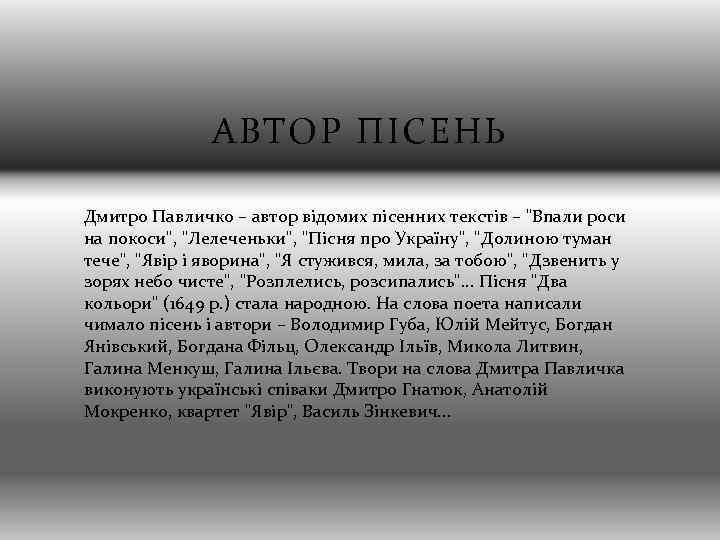 АВТОР ПІСЕНЬ

Дмитро Павличко – автор відомих пісенних текстів – "Впали роси на покоси", "Лелеченьки", "Пісня про Україну", "Долиною туман тече", "Явір і яворина", "Я стужився, мила, за тобою", "Дзвенить у зорях небо чисте", "Розплелись, розсипались"... Пісня "Два кольори" (1649 р.) стала народною. На слова поета написали чимало пісень і автори – Володимир Губа, Юлій Мейтус, Богдан Янівський, Богдана Фільц, Олександр Ільїв, Микола Литвин, Галина Менкуш, Галина Ільєва. Твори на слова Дмитра Павличка виконують українські співаки Дмитро Гнатюк, Анатолій Мокренко, квартет "Явір", Василь Зінкевич...